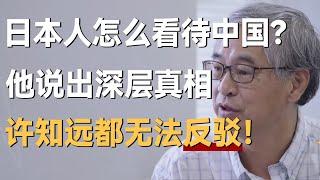 日本人怎么看待中国?
他说出深层真相
许知远都无法反驳!